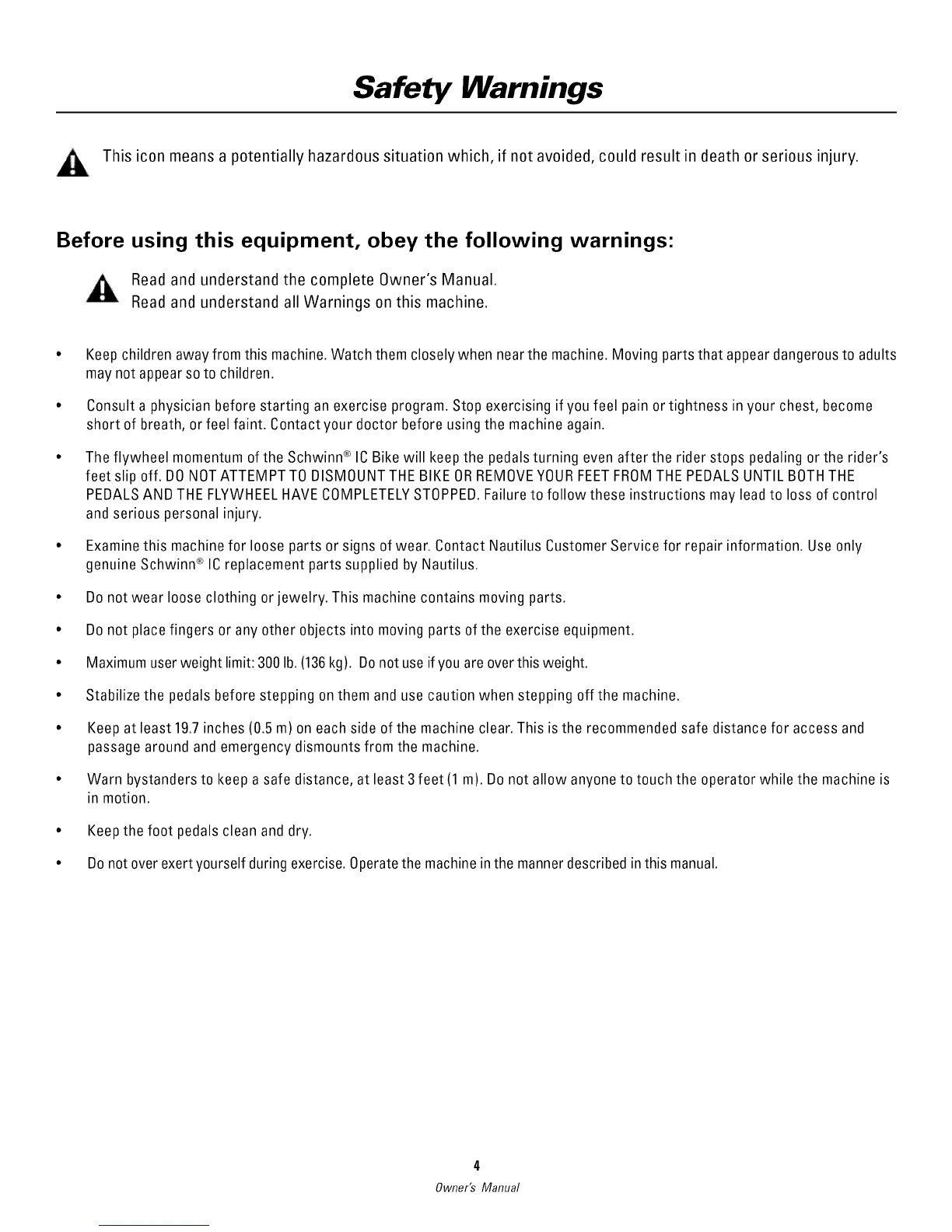 Safety Warnings

This icon means a potentially hazardous situation which, if not avoided, could result in death or serious injury.

Before using this equipment, obey the following warnings:

Read and understand the complete Owner's Manual.
Read and understand all Warnings on this machine.

• Keep children away from this machine. Watch them closely when near the machine. Moving parts that appear dangerous to adults may not appear so to children.

• Consult a physician before starting an exercise program. Stop exercising if you feel pain or tightness in your chest, become short of breath, or feel faint. Contact your doctor before using the machine again.

• The flywheel momentum of the Schwinn® IC Bike will keep the pedals turning even after the rider stops pedaling or the rider's feet slip off. DO NOT ATTEMPT TO DISMOUNT THE BIKE OR REMOVE YOUR FEET FROM THE PEDALS UNTIL BOTH THE PEDALS AND THE FLYWHEEL HAVE COMPLETELY STOPPED. Failure to follow these instructions may lead to loss of control and serious personal injury.

• Examine this machine for loose parts or signs of wear. Contact Nautilus Customer Service for repair information. Use only genuine Schwinn® IC replacement parts supplied by Nautilus.

• Do not wear loose clothing or jewelry. This machine contains moving parts.

• Do not place fingers or any other objects into moving parts of the exercise equipment.

• Maximum user weight limit: 300 lb. (136 kg). Do not use if you are over this weight.

• Stabilize the pedals before stepping on them and use caution when stepping off the machine.

• Keep at least 19.7 inches (0.5 m) on each side of the machine clear. This is the recommended safe distance for access and passage around and emergency dismounts from the machine.

• Warn bystanders to keep a safe distance, at least 3 feet (1 m). Do not allow anyone to touch the operator while the machine is in motion.

• Keep the foot pedals clean and dry.

• Do not over exert yourself during exercise. Operate the machine in the manner described in this manual.

4
Owner's Manual